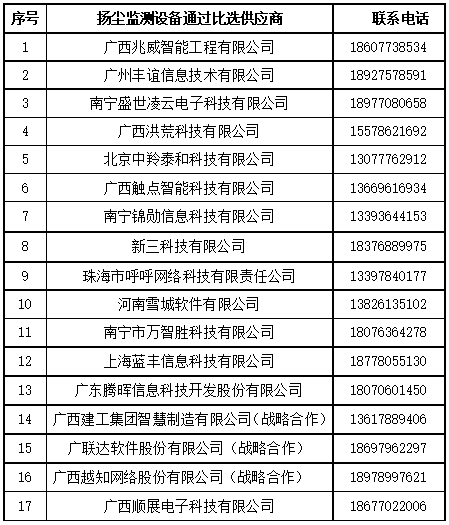 | 序号 | 扬尘监测设备通过比选供应商 | 联系电话 |
|---|---|---|
| 1 | 广西兆威智能工程有限公司 | 18607738534 |
| 2 | 广州丰谊信息技术有限公司 | 18927578591 |
| 3 | 南宁盛世凌云电子科技有限公司 | 18977080658 |
| 4 | 广西洪荒科技有限公司 | 15578621692 |
| 5 | 北京中羚泰和科技有限公司 | 13077762912 |
| 6 | 广西触点智能科技有限公司 | 13669616934 |
| 7 | 南宁锦勋信息科技有限公司 | 13393644153 |
| 8 | 新三科技有限公司 | 18376889975 |
| 9 | 珠海市呼呼网络科技有限责任公司 | 13397840177 |
| 10 | 河南雪城软件有限公司 | 13826135102 |
| 11 | 南宁市万智胜科技有限公司 | 18076364278 |
| 12 | 上海蓝丰信息科技有限公司 | 18778055130 |
| 13 | 广东腾晖信息科技开发股份有限公司 | 18070601450 |
| 14 | 广西建工集团智慧制造有限公司（战略合作） | 13617889406 |
| 15 | 广联达软件股份有限公司（战略合作） | 18697962297 |
| 16 | 广西越知网络股份有限公司（战略合作） | 18978997621 |
| 17 | 广西顺展电子科技有限公司 | 18677022006 |